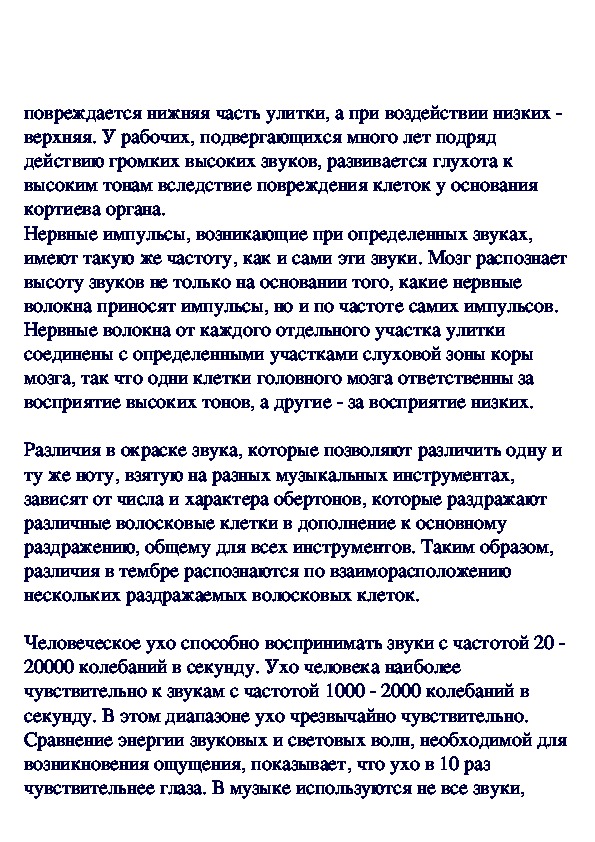 повреждается нижняя часть улитки, а при воздействии низких - верхняя. У рабочих, подвергающихся много лет подряд действию громких высоких звуков, развивается глухота к высоким тонам вследствие повреждения клеток у основания кортиева органа.
Нервные импульсы, возникающие при определенных звуках, имеют такую же частоту, как и сами эти звуки. Мозг распознает высоту звуков не только на основании того, какие нервные волокна приносят импульсы, но и по частоте самих импульсов. Нервные волокна от каждого отдельного участка улитки соединены с определенными участками слуховой зоны коры мозга, так что одни клетки головного мозга ответственны за восприятие высоких тонов, а другие - за восприятие низких.

Различия в окраске звука, которые позволяют различить одну и ту же ноту, взятую на разных музыкальных инструментах, зависят от числа и характера обертонов, которые раздражают различные волосковые клетки в дополнение к основному раздражению, общему для всех инструментов. Таким образом, различия в тембре распознаются по взаиморасположению нескольких раздражаемых волосковых клеток.

Человеческое ухо способно воспринимать звуки с частотой 20 - 20000 колебаний в секунду. Ухо человека наиболее чувствительно к звукам с частотой 1000 - 2000 колебаний в секунду. В этом диапазоне ухо чрезвычайно чувствительно. Сравнение энергии звуковых и световых волн, необходимой для возникновения ощущения, показывает, что ухо в 10 раз чувствительнее глаза. В музыке используются не все звуки,